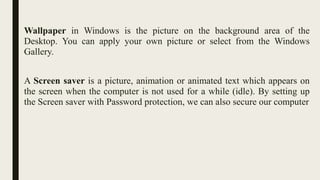 Wallpaper in Windows is the picture on the background area of the Desktop. You can apply your own picture or select from the Windows Gallery.

A Screen saver is a picture, animation or animated text which appears on the screen when the computer is not used for a while (idle). By setting up the Screen saver with Password protection, we can also secure our computer